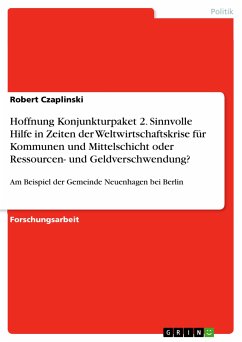 Politik

Robert Czaplinski

Hoffnung Konjunkturpaket 2. Sinnvolle Hilfe in Zeiten der Weltwirtschaftskrise für Kommunen und Mittelschicht oder Ressourcen- und Geldverschwendung?

Am Beispiel der Gemeinde Neuenhagen bei Berlin

Forschungsarbeit

GRIN